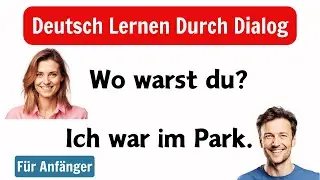 Deutsch Lernen Durch Dialog

Wo warst du?

Ich war im Park.

Für Anfänger